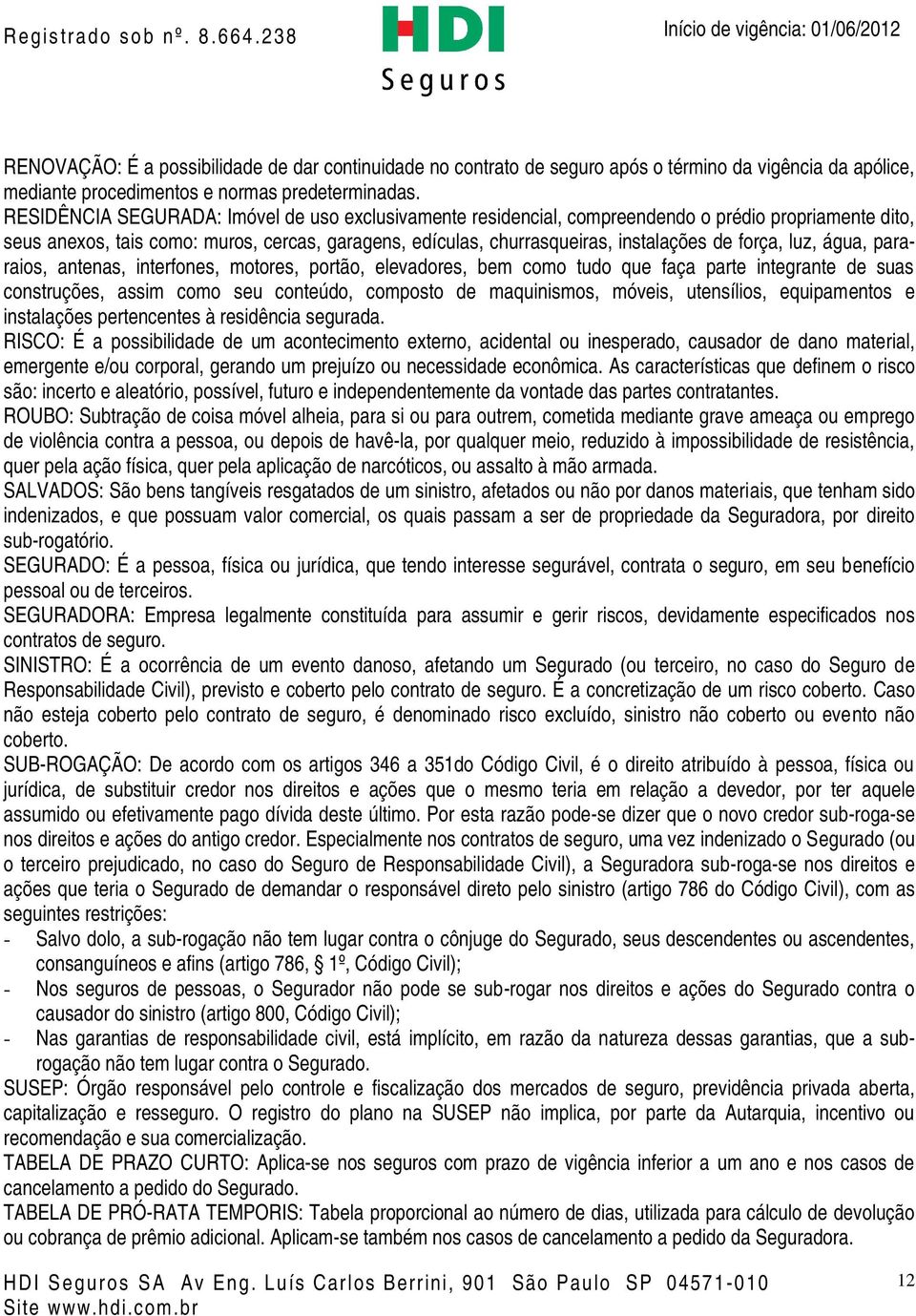 Registrado sob nº. 8.664.238

HDI
Seguros

Início de vigência: 01/06/2012

RENOVAÇÃO: É a possibilidade de dar continuidade no contrato de seguro após o término da vigência da apólice, mediante procedimentos e normas predeterminadas.
RESIDÊNCIA SEGURADA: Imóvel de uso exclusivamente residencial, compreendendo o prédio propriamente dito, seus anexos, tais como: muros, cercas, garagens, edículas, churrasqueiras, instalações de força, luz, água, para-raios, antenas, interfones, motores, portão, elevadores, bem como tudo que faça parte integrante de suas construções, assim como seu conteúdo, composto de maquinismos, móveis, utensílios, equipamentos e instalações pertencentes à residência segurada.
RISCO: É a possibilidade de um acontecimento externo, acidental ou inesperado, causador de dano material, emergente e/ou corporal, gerando um prejuízo ou necessidade econômica. As características que definem o risco são: incerto e aleatório, possível, futuro e independentemente da vontade das partes contratantes.
ROUBO: Subtração de coisa móvel alheia, para si ou para outrem, cometida mediante grave ameaça ou emprego de violência contra a pessoa, ou depois de havê-la, por qualquer meio, reduzido à impossibilidade de resistência, quer pela ação física, quer pela aplicação de narcóticos, ou assalto à mão armada.
SALVADOS: São bens tangíveis resgatados de um sinistro, afetados ou não por danos materiais, que tenham sido indenizados, e que possuam valor comercial, os quais passam a ser de propriedade da Seguradora, por direito sub-rogatório.
SEGURADO: É a pessoa, física ou jurídica, que tendo interesse segurável, contrata o seguro, em seu benefício pessoal ou de terceiros.
SEGURADORA: Empresa legalmente constituída para assumir e gerir riscos, devidamente especificados nos contratos de seguro.
SINISTRO: É a ocorrência de um evento danoso, afetando um Segurado (ou terceiro, no caso do Seguro de Responsabilidade Civil), previsto e coberto pelo contrato de seguro. É a concretização de um risco coberto. Caso não esteja coberto pelo contrato de seguro, é denominado risco excluído, sinistro não coberto ou evento não coberto.
SUB-ROGAÇÃO: De acordo com os artigos 346 a 351do Código Civil, é o direito atribuído à pessoa, física ou jurídica, de substituir credor nos direitos e ações que o mesmo teria em relação a devedor, por ter aquele assumido ou efetivamente pago dívida deste último. Por esta razão pode-se dizer que o novo credor sub-roga-se nos direitos e ações do antigo credor. Especialmente nos contratos de seguro, uma vez indenizado o Segurado (ou o terceiro prejudicado, no caso do Seguro de Responsabilidade Civil), a Seguradora sub-roga-se nos direitos e ações que teria o Segurado de demandar o responsável direto pelo sinistro (artigo 786 do Código Civil), com as seguintes restrições:
- Salvo dolo, a sub-rogação não tem lugar contra o cônjuge do Segurado, seus descendentes ou ascendentes, consanguíneos e afins (artigo 786, 1º, Código Civil);
- Nos seguros de pessoas, o Segurador não pode se sub-rogar nos direitos e ações do Segurado contra o causador do sinistro (artigo 800, Código Civil);
- Nas garantias de responsabilidade civil, está implícito, em razão da natureza dessas garantias, que a sub-rogação não tem lugar contra o Segurado.
SUSEP: Órgão responsável pelo controle e fiscalização dos mercados de seguro, previdência privada aberta, capitalização e resseguro. O registro do plano na SUSEP não implica, por parte da Autarquia, incentivo ou recomendação e sua comercialização.
TABELA DE PRAZO CURTO: Aplica-se nos seguros com prazo de vigência inferior a um ano e nos casos de cancelamento a pedido do Segurado.
TABELA DE PRÓ-RATA TEMPORIS: Tabela proporcional ao número de dias, utilizada para cálculo de devolução ou cobrança de prêmio adicional. Aplicam-se também nos casos de cancelamento a pedido da Seguradora.

HDI Seguros SA Av Eng. Luís Carlos Berrini, 901 São Paulo SP 04571-010
Site www.hdi.com.br

12